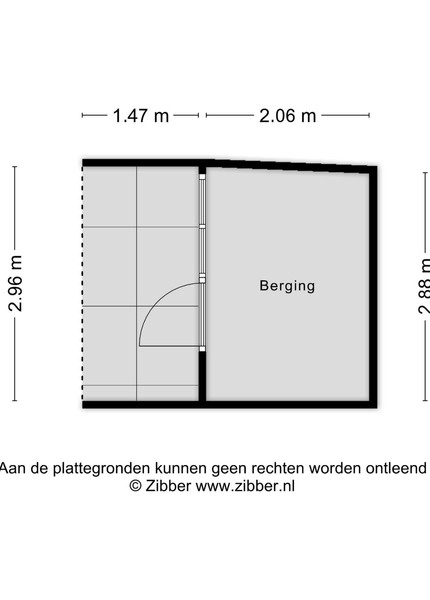 1.47 m
2.06 m
2.96 m
Berging
2.88 m

Aan de plattegronden kunnen geen rechten worden ontleend
© Zibber www.zibber.nl